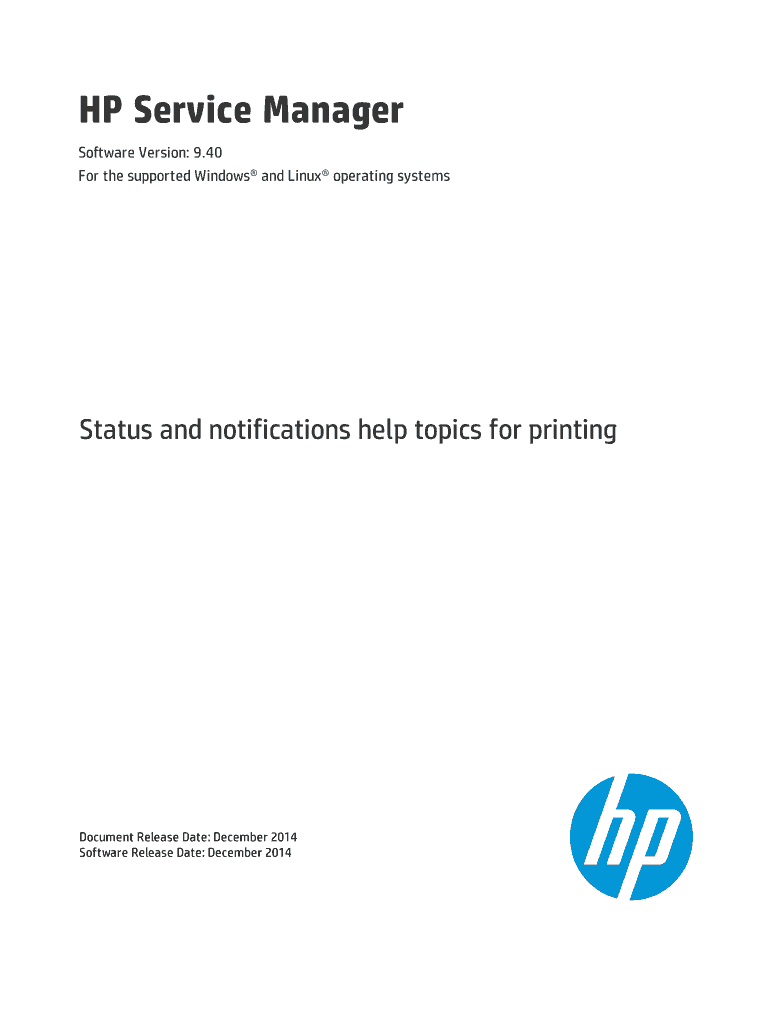 HP Service Manager

Software Version: 9.40
For the supported Windows® and Linux® operating systems

Status and notifications help topics for printing

Document Release Date: December 2014
Software Release Date: December 2014

hp